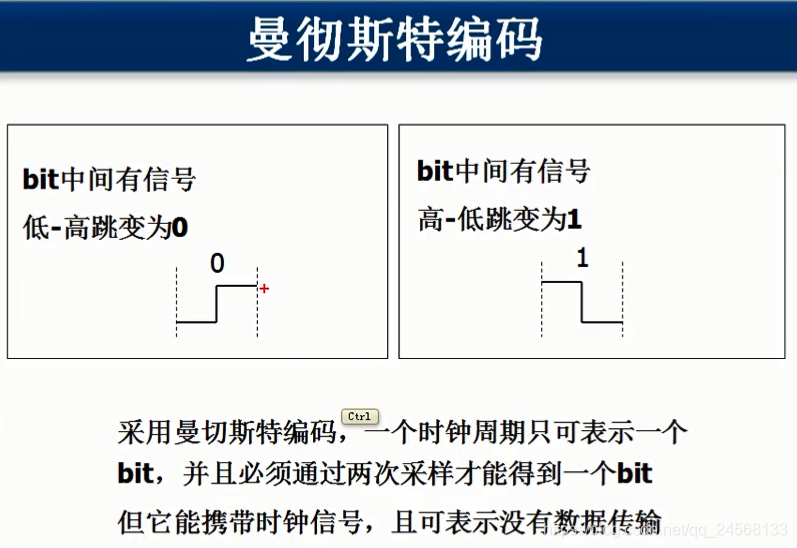 曼彻斯特编码

bit中间有信号

低-高跳变为0

0

bit中间有信号

高-低跳变为1

1

采用曼切斯特编码，Ctrl 一个时钟周期只可表示一个bit，并且必须通过两次采样才能得到一个bit

但它能携带时钟信号，且可表示没有数据传输

https://blog.csdn.net/qq_24568133